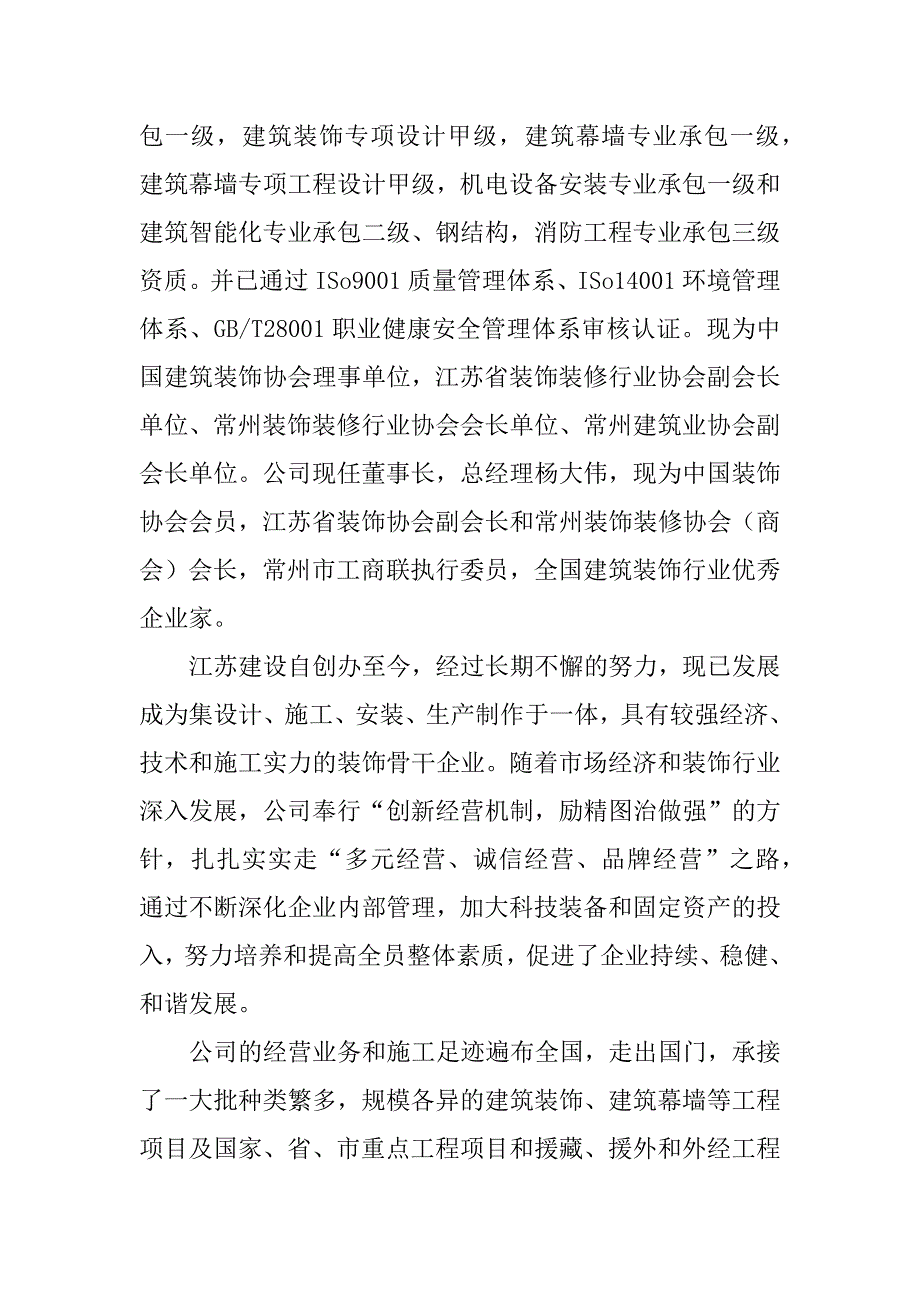 包一级，建筑装饰专项设计甲级，建筑幕墙专业承包一级，建筑幕墙专项工程设计甲级，机电设备安装专业承包一级和建筑智能化专业承包二级、钢结构，消防工程专业承包三级资质。并已通过 ISo9001 质量管理体系、ISo14001 环境管理体系、GB/T28001 职业健康安全管理体系审核认证。现为中国建筑装饰协会理事单位，江苏省装饰装修行业协会副会长单位、常州装饰装修行业协会会长单位、常州建筑业协会副会长单位。公司现任董事长，总经理杨大伟，现为中国装饰协会会员，江苏省装饰协会副会长和常州装饰装修协会（商会）会长，常州市工商联执行委员，全国建筑装饰行业优秀企业家。

江苏建设自创办至今，经过长期不懈的努力，现已发展成为集设计、施工、安装、生产制作于一体，具有较强经济、技术和施工实力的装饰骨干企业。随着市场经济和装饰行业深入发展，公司奉行“创新经营机制，励精图治做强”的方针，扎扎实实走“多元经营、诚信经营、品牌经营”之路，通过不断深化企业内部管理，加大科技装备和固定资产的投入，努力培养和提高全员整体素质，促进了企业持续、稳健、和谐发展。

公司的经营业务和施工足迹遍布全国，走出国门，承接了一大批种类繁多，规模各异的建筑装饰、建筑幕墙等工程项目及国家、省、市重点工程项目和援藏、援外和外经工程